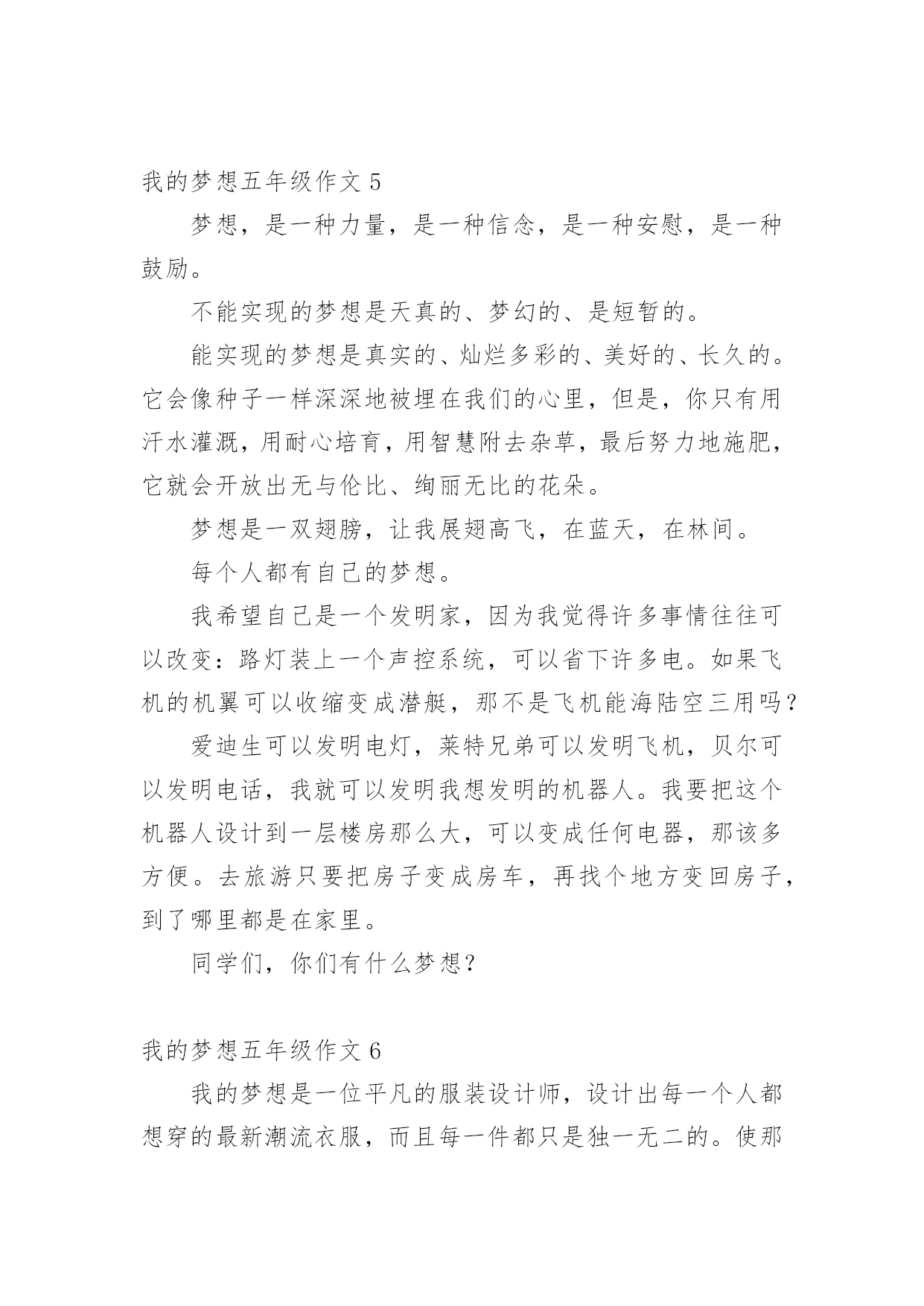 我的梦想五年级作文 5

梦想，是一种力量，是一种信念，是一种安慰，是一种鼓励。

不能实现的梦想是天真的、梦幻的、是短暂的。

能实现的梦想是真实的、灿烂多彩的、美好的、长久的。它会像种子一样深深地被埋在我们的心里，但是，你只有用汗水灌溉，用耐心培育，用智慧附去杂草，最后努力地施肥，它就会开放出无与伦比、绚丽无比的花朵。

梦想是一双翅膀，让我展翅高飞，在蓝天，在林间。

每个人都有自己的梦想。

我希望自己是一个发明家，因为我觉得许多事情往往可以改变：路灯装上一个声控系统，可以省下许多电。如果飞机的机翼可以收缩变成潜艇，那不是飞机能海陆空三用吗？

爱迪生可以发明电灯，莱特兄弟可以发明飞机，贝尔可以发明电话，我就可以发明我想发明的机器人。我要把这个机器人设计到一层楼房那么大，可以变成任何电器，那该多方便。去旅游只要把房子变成房车，再找个地方变回房子，到了哪里都是在家里。

同学们，你们有什么梦想？

我的梦想五年级作文 6

我的梦想是一位平凡的服装设计师，设计出每一个人都想穿的最新潮流衣服，而且每一件都只是独一无二的。使那